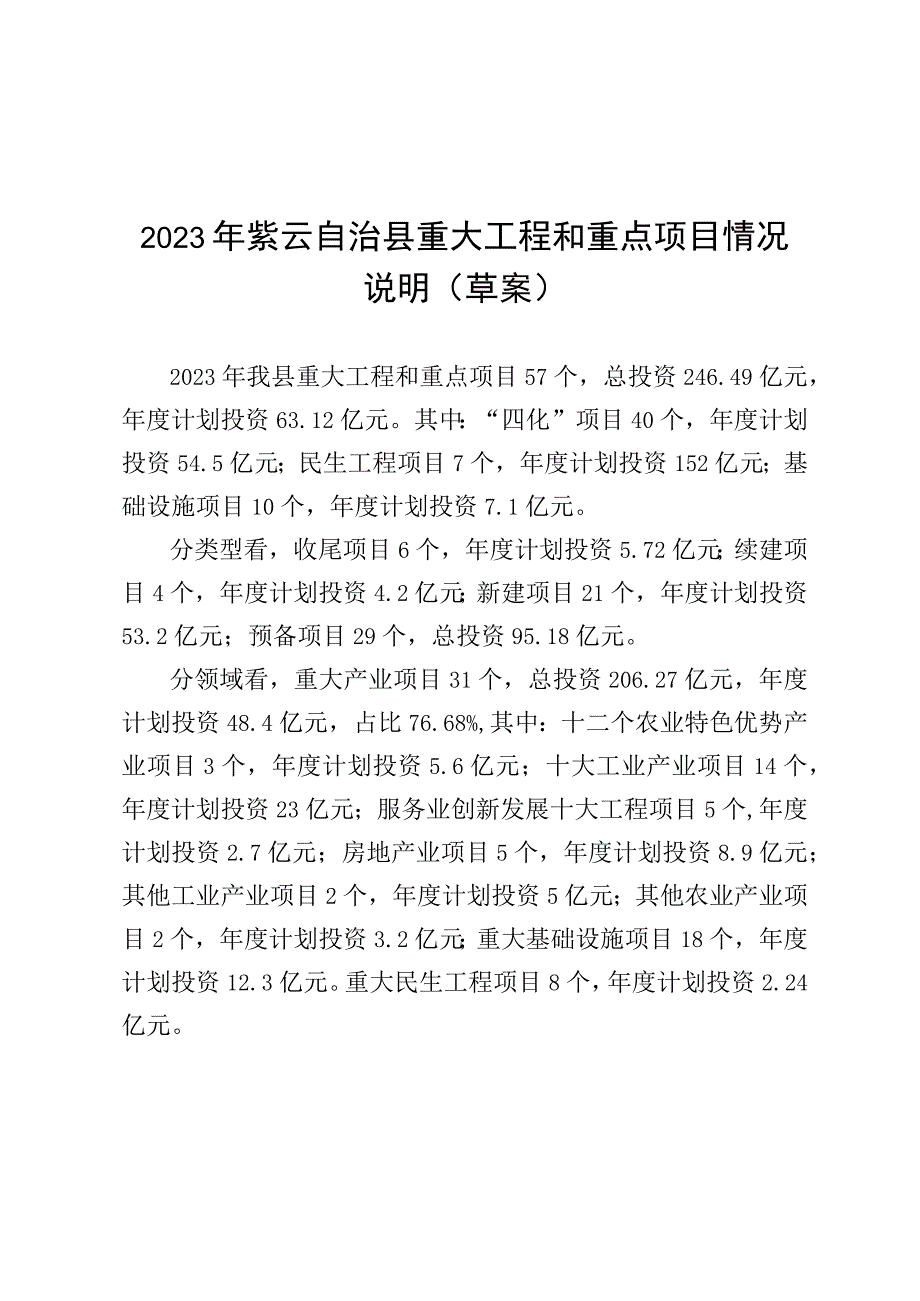 2023年紫云自治县重大工程和重点项目情况说明（草案）

2023年我县重大工程和重点项目57个，总投资246.49亿元，年度计划投资63.12亿元。其中：“四化”项目40个，年度计划投资54.5亿元；民生工程项目7个，年度计划投资152亿元；基础设施项目10个，年度计划投资7.1亿元。

分类型看，收尾项目6个，年度计划投资5.72亿元；续建项目4个，年度计划投资4.2亿元；新建项目21个，年度计划投资53.2亿元；预备项目29个，总投资95.18亿元。

分领域看，重大产业项目31个，总投资206.27亿元，年度计划投资48.4亿元，占比76.68%，其中：十二个农业特色优势产业项目3个，年度计划投资5.6亿元；十大工业产业项目14个，年度计划投资23亿元；服务业创新发展十大工程项目5个，年度计划投资2.7亿元；房地产业项目5个，年度计划投资8.9亿元；其他工业产业项目2个，年度计划投资5亿元；其他农业产业项目2个，年度计划投资3.2亿元；重大基础设施项目18个，年度计划投资12.3亿元。重大民生工程项目8个，年度计划投资2.24亿元。